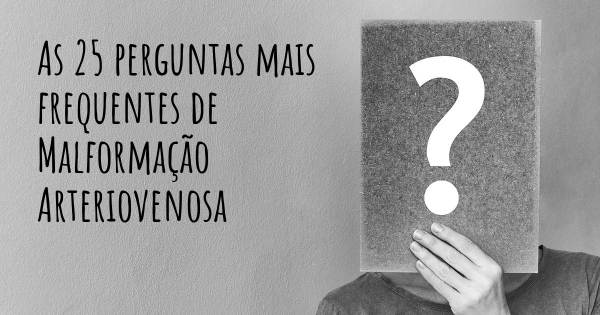 As 25 perguntas mais frequentes de Malformação Arteriovenosa

?